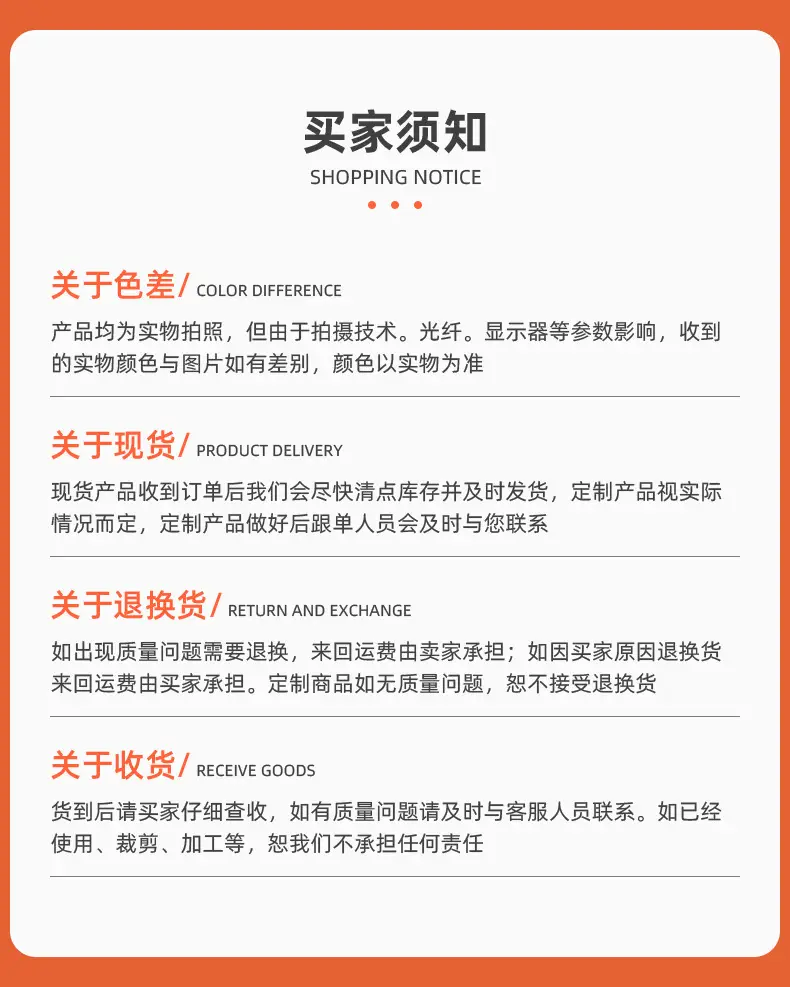 买家须知
SHOPPING NOTICE

关于色差/ COLOR DIFFERENCE

产品均为实物拍照，但由于拍摄技术。光纤。显示器等参数影响，收到的实物颜色与图片如有差别，颜色以实物为准

关于现货/ PRODUCT DELIVERY

现货产品收到订单后我们会尽快清点库存并及时发货，定制产品视实际情况而定，定制产品做好后跟单人员会及时与您联系

关于退换货/ RETURN AND EXCHANGE

如出现质量问题需要退换，来回运费由卖家承担；如因买家原因退换货来回运费由买家承担。定制商品如无质量问题，恕不接受退换货

关于收货/ RECEIVE GOODS

货到后请买家仔细查收，如有质量问题请及时与客服人员联系。如已经使用、裁剪、加工等，恕我们不承担任何责任